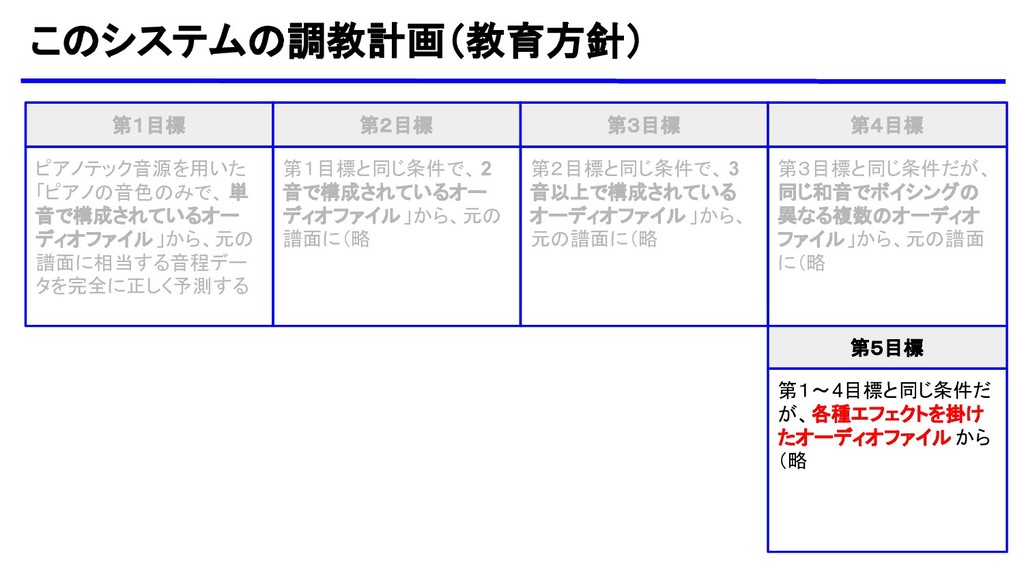 このシステムの調教計画(教育方針)

第1目標

ピアノテック音源を用いた「ピアノの音色のみで、単音で構成されているオーディオファイル」から、元の譜面に相当する音程データを完全に正しく予測する

第2目標

第1目標と同じ条件で、2音で構成されているオーディオファイル」から、元の譜面に(略

第3目標

第2目標と同じ条件で、3音以上で構成されているオーディオファイル」から、元の譜面に(略

第4目標

第3目標と同じ条件だが、同じ和音でボイシングの異なる複数のオーディオファイル」から、元の譜面に(略

第5目標

第1～4目標と同じ条件だが、各種エフェクトを掛けたオーディオファイルから(略